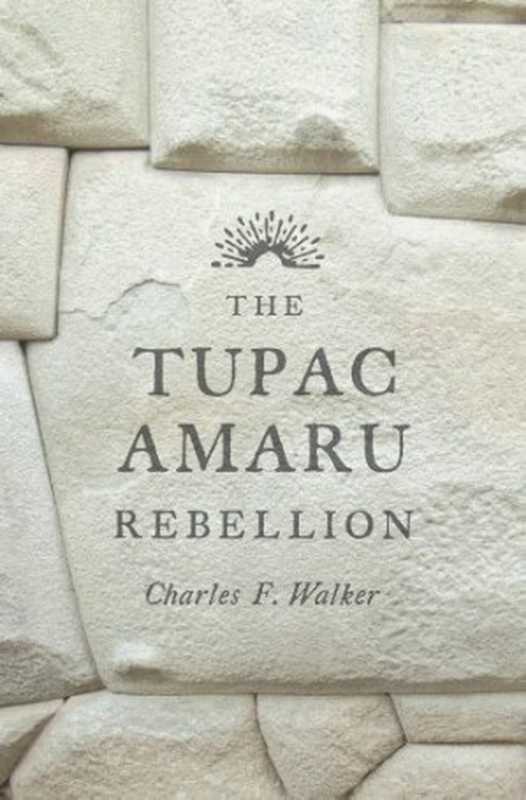 THE
TUPAC
AMARU
REBELLION

Charles F. Walker